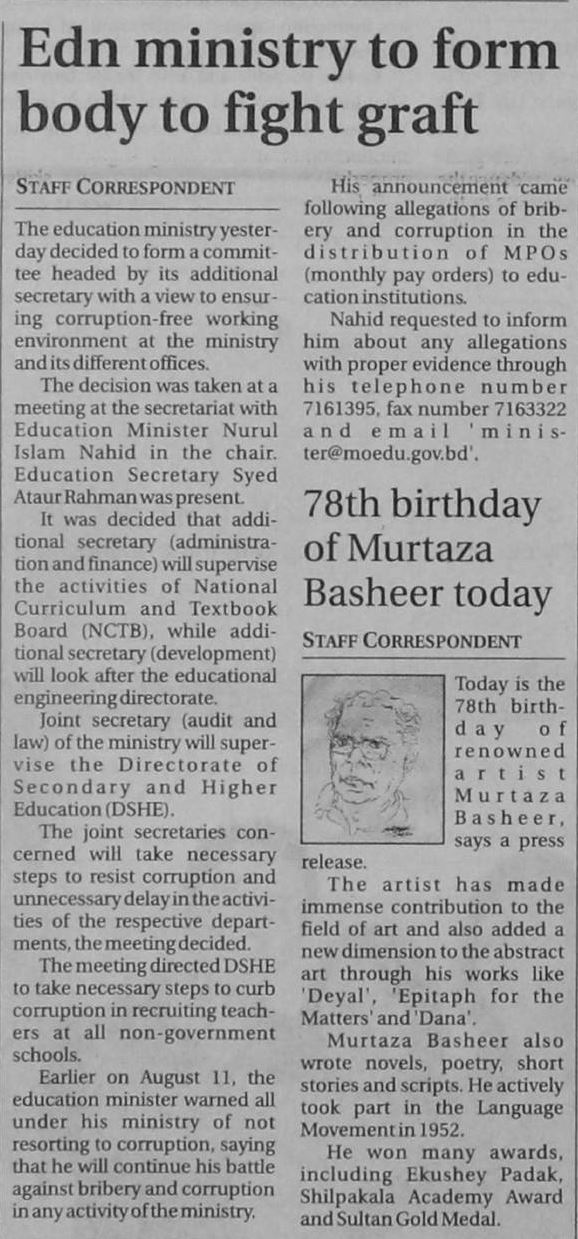 Edn ministry to form body to fight graft

STAFF CORRESPONDENT

The education ministry yesterday decided to form a committee headed by its additional secretary with a view to ensuring corruption-free working environment at the ministry and its different offices.

The decision was taken at a meeting at the secretariat with Education Minister Nurul Islam Nahid in the chair. Education Secretary Syed Ataur Rahman was present.

It was decided that additional secretary (administration and finance) will supervise the activities of National Curriculum and Textbook Board (NCTB), while additional secretary (development) will look after the educational engineering directorate.

Joint secretary (audit and law) of the ministry will supervise the Directorate of Secondary and Higher Education (DSHE).

The joint secretaries concerned will take necessary steps to resist corruption and unnecessary delay in the activities of the respective departments, the meeting decided.

The meeting directed DSHE to take necessary steps to curb corruption in recruiting teachers at all non-government schools.

Earlier on August 11, the education minister warned all under his ministry of not resorting to corruption, saying that he will continue his battle against bribery and corruption in any activity of the ministry.

His announcement came following allegations of bribery and corruption in the distribution of MPOs (monthly pay orders) to education institutions.

Nahid requested to inform him about any allegations with proper evidence through his telephone number 7161395, fax number 7163322 and email 'minister@moedu.gov.bd'.

78th birthday of Murtaza Basheer today

STAFF CORRESPONDENT

Today is the 78th birthday of renowned artist Murtaza Basheer, says a press release.

The artist has made immense contribution to the field of art and also added a new dimension to the abstract art through his works like 'Deyal', 'Epitaph for the Matters' and 'Dana'.

Murtaza Basheer also wrote novels, poetry, short stories and scripts. He actively took part in the Language Movement in 1952.

He won many awards, including Ekushey Padak, Shilpakala Academy Award and Sultan Gold Medal.